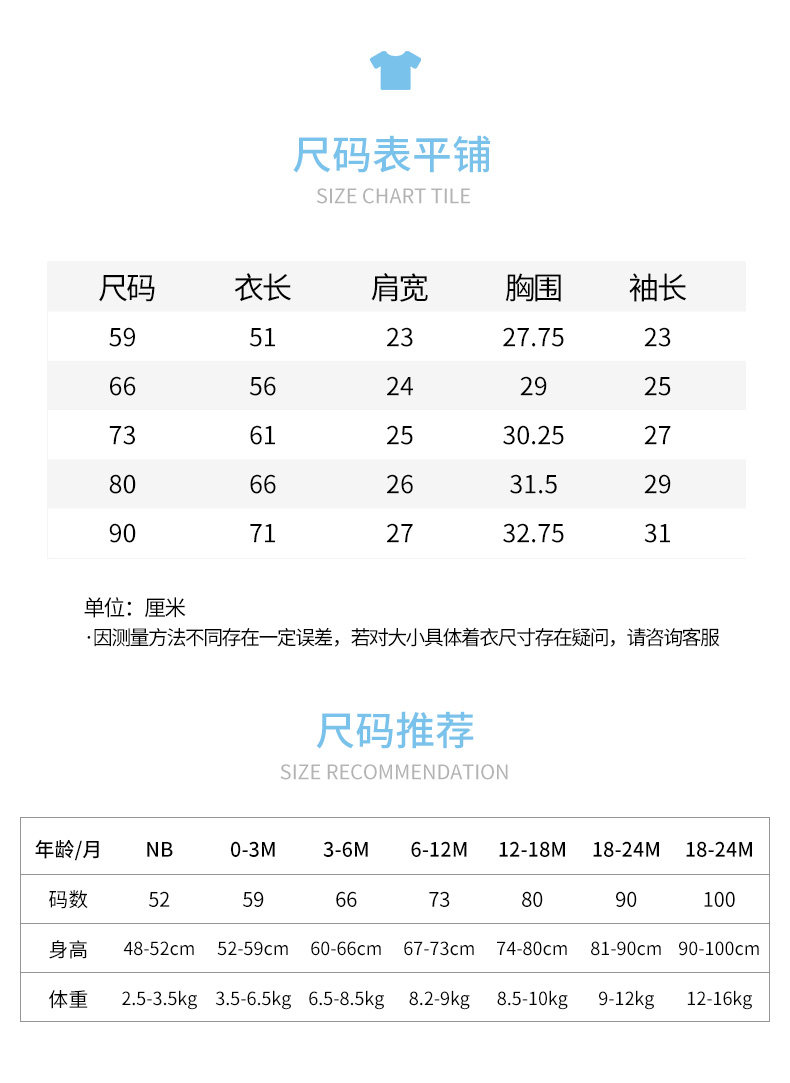 尺码表平铺
SIZE CHART TILE

| 尺码 | 衣长 | 肩宽 | 胸围 | 袖长 |
|---|---|---|---|---|
| 59 | 51 | 23 | 27.75 | 23 |
| 66 | 56 | 24 | 29 | 25 |
| 73 | 61 | 25 | 30.25 | 27 |
| 80 | 66 | 26 | 31.5 | 29 |
| 90 | 71 | 27 | 32.75 | 31 |

单位：厘米
·因测量方法不同存在一定误差，若对大小具体着衣尺寸存在疑问，请咨询客服

尺码推荐
SIZE RECOMMENDATION

| 年龄/月 | NB | 0-3M | 3-6M | 6-12M | 12-18M | 18-24M | 18-24M |
|---|---|---|---|---|---|---|---|
| 码数 | 52 | 59 | 66 | 73 | 80 | 90 | 100 |
| 身高 | 48-52cm | 52-59cm | 60-66cm | 67-73cm | 74-80cm | 81-90cm | 90-100cm |
| 体重 | 2.5-3.5kg | 3.5-6.5kg | 6.5-8.5kg | 8.2-9kg | 8.5-10kg | 9-12kg | 12-16kg |